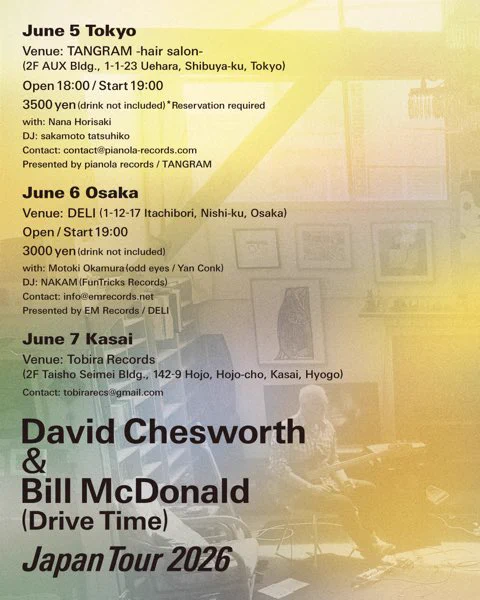 June 5 Tokyo

Venue: TANGRAM -hair salon-
(2F AUX Bldg., 1-1-23 Uehara, Shibuya-ku, Tokyo)

Open 18:00 / Start 19:00

3500 yen (drink not included) *Reservation required

with: Nana Horisaki
DJ: sakamoto tatsuhiko
Contact: contact@pianola-records.com
Presented by pianola records / TANGRAM

June 6 Osaka

Venue: DELI (1-12-17 Itachibori, Nishi-ku, Osaka)

Open / Start 19:00

3000 yen (drink not included)

with: Motoki Okamura (odd eyes / Yan Conk)
DJ: NAKAM (FunTricks Records)
Contact: info@emrecords.net
Presented by EM Records / DELI

June 7 Kasai

Venue: Tobira Records
(2F Taisho Seimei Bldg., 142-9 Hojo, Hojo-cho, Kasai, Hyogo)

Contact: tobirarecs@gmail.com

David Chesworth
&
Bill McDonald
(Drive Time)

Japan Tour 2026